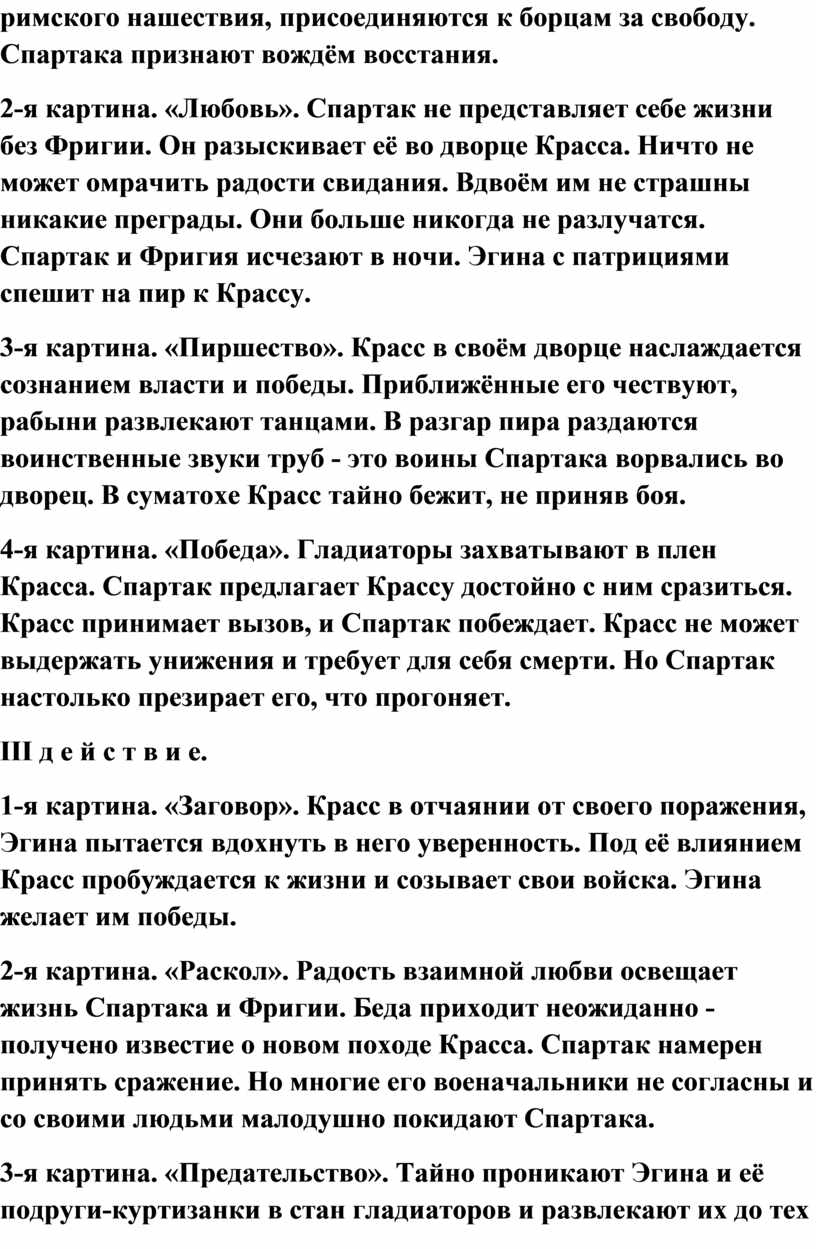 римского нашествия, присоединяются к борцам за свободу. Спартака признают вождём восстания.

2-я картина. «Любовь». Спартак не представляет себе жизни без Фригии. Он разыскивает её во дворце Красса. Ничто не может омрачить радости свидания. Вдвоём им не страшны никакие преграды. Они больше никогда не разлучатся. Спартак и Фригия исчезают в ночи. Эгина с патрициями спешит на пир к Крассу.

3-я картина. «Пиршество». Красс в своём дворце наслаждается сознанием власти и победы. Приближённые его чествуют, рабыни развлекают танцами. В разгар пира раздаются воинственные звуки труб - это воины Спартака ворвались во дворец. В суматохе Красс тайно бежит, не приняв боя.

4-я картина. «Победа». Гладиаторы захватывают в плен Красса. Спартак предлагает Крассу достойно с ним сразиться. Красс принимает вызов, и Спартак побеждает. Красс не может выдержать унижения и требует для себя смерти. Но Спартак настолько презирает его, что прогоняет.

III д е й с т в и е.

1-я картина. «Заговор». Красс в отчаянии от своего поражения, Эгина пытается вдохнуть в него уверенность. Под её влиянием Красс пробуждается к жизни и созывает свои войска. Эгина желает им победы.

2-я картина. «Раскол». Радость взаимной любви освещает жизнь Спартака и Фригии. Беда приходит неожиданно - получено известие о новом походе Красса. Спартак намерен принять сражение. Но многие его военачальники не согласны и со своими людьми малодушно покидают Спартака.

3-я картина. «Предательство». Тайно проникают Эгина и её подруги-куртизанки в стан гладиаторов и развлекают их до тех